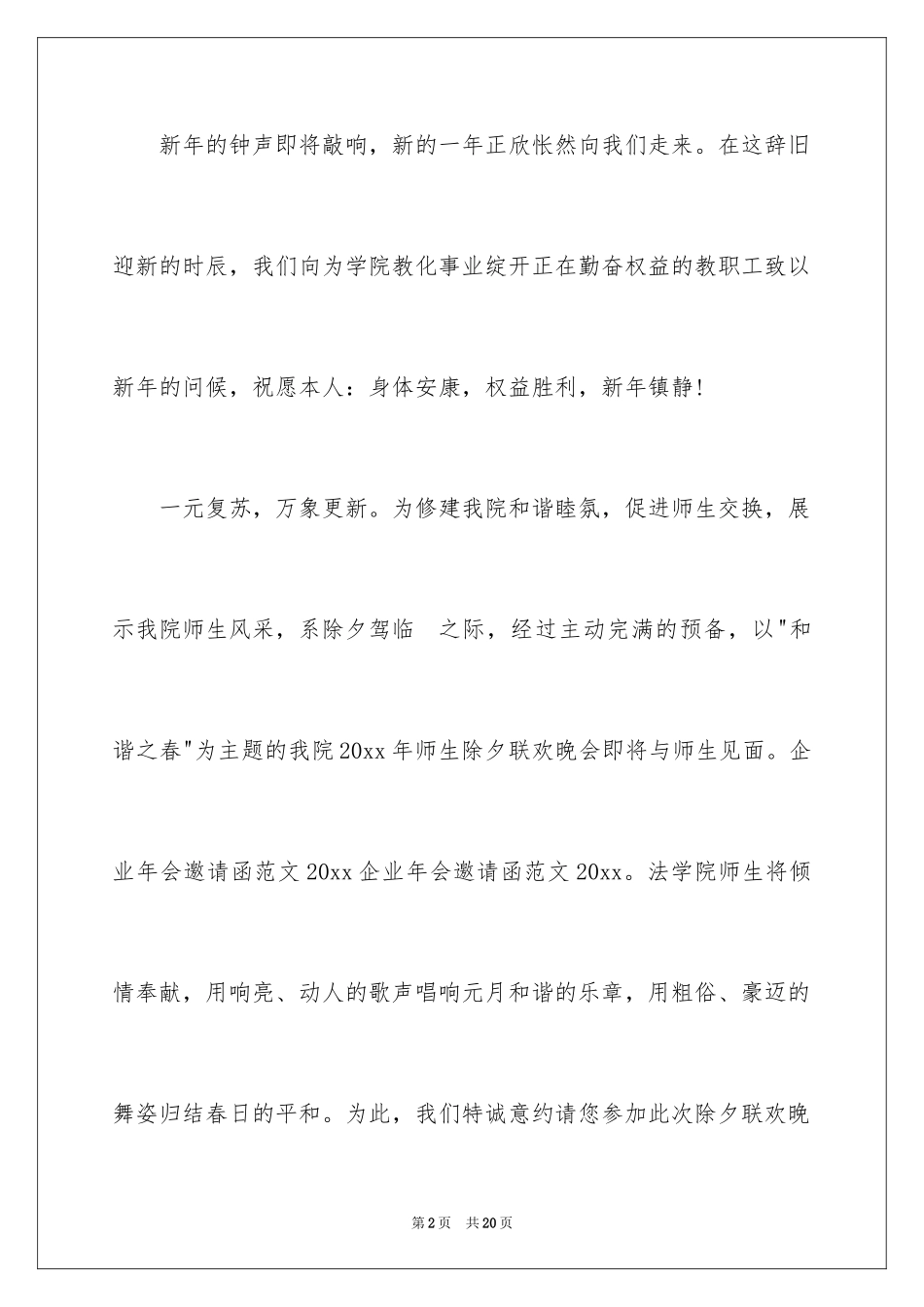 新年的钟声即将敲响，新的一年正欣怅然向我们走来。在这辞旧迎新的时辰，我们向为学院教化事业绽开正在勤奋权益的教职工致以新年的问候，祝愿本人：身体安康，权益胜利，新年镇静！

一元复苏，万象更新。为修建我院和谐睦氛，促进师生交换，展示我院师生风采，系除夕驾临 之际，经过主动完满的预备，以"和谐之春"为主题的我院20xx年师生除夕联欢晚会即将与师生见面。企业年会邀请函范文20xx企业年会邀请函范文20xx。法学院师生将倾情奉献，用响亮、动人的歌声唱响元月和谐的乐章，用粗俗、豪迈的舞姿归结春日的平和。为此，我们特诚意约请您参加此次除夕联欢晚

第2页 共20页